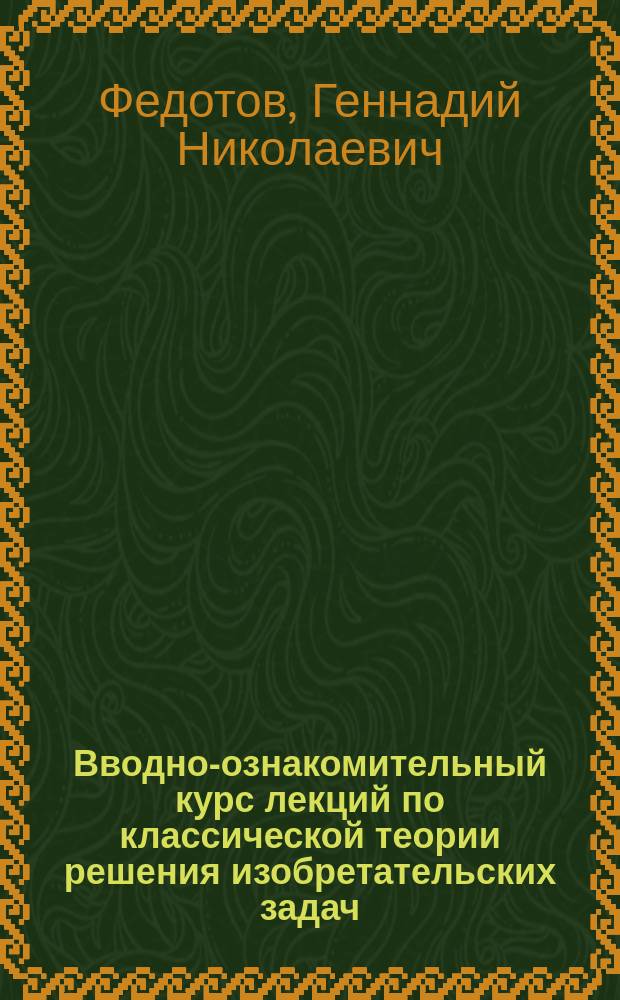 Федотов, Геннадий Николаевич

Вводно-ознакомительный курс лекций по классической теории решения изобретательских задач